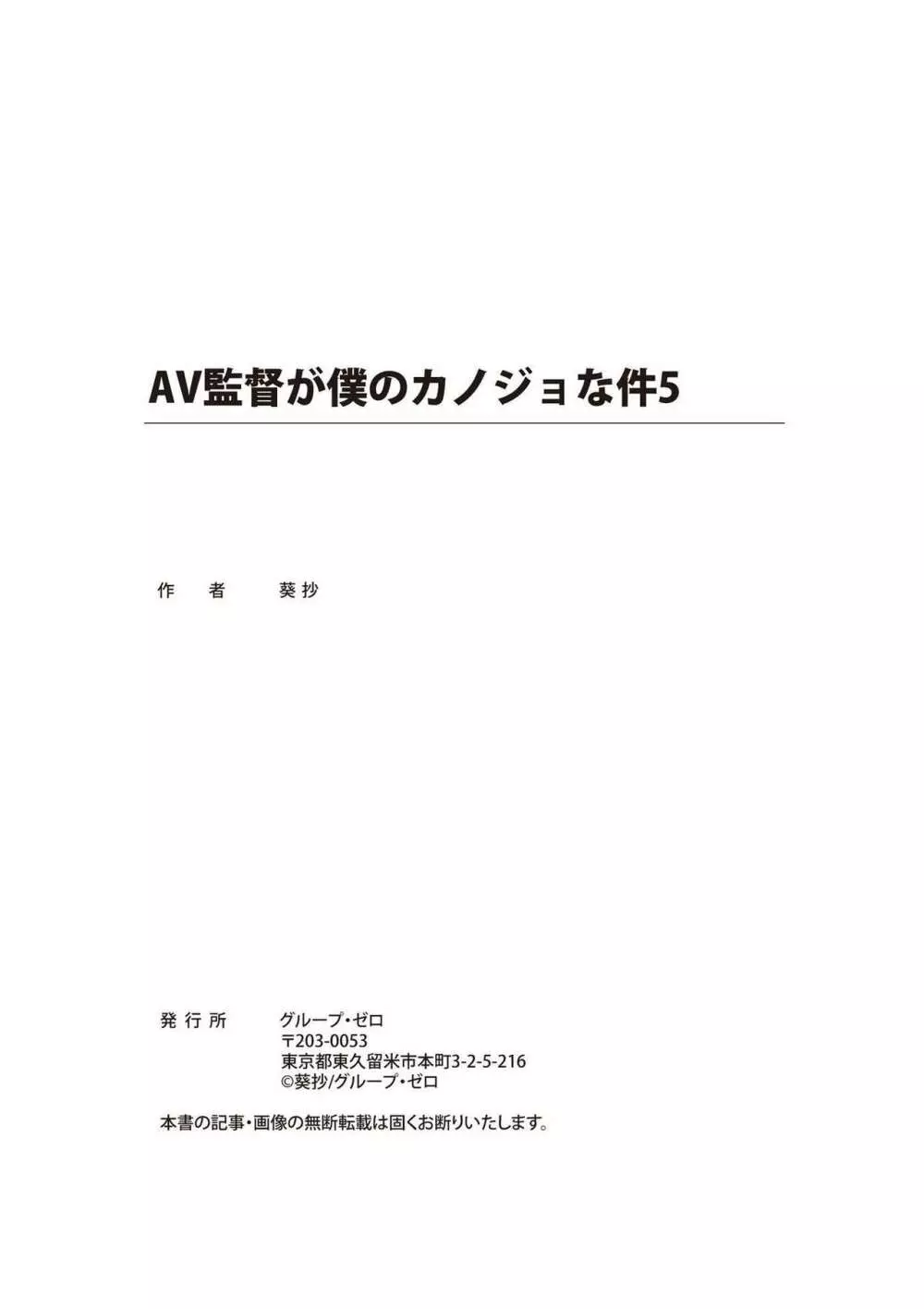 AV監督が僕のカノジョな件5

作　者　葵抄

発行所　グループ・ゼロ
〒203-0053
東京都東久留米市本町3-2-5-216
©葵抄/グループ・ゼロ

本書の記事・画像の無断転載は固くお断りいたします。